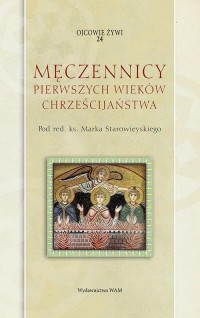 OJCOWIE ŻYWI
24

MĘCZENNICY
PIERWSZYCH WIEKÓW
CHRZEŚCIJAŃSTWA

Pod red. ks. Marka Starowieyskiego

Wydawnictwo WAM